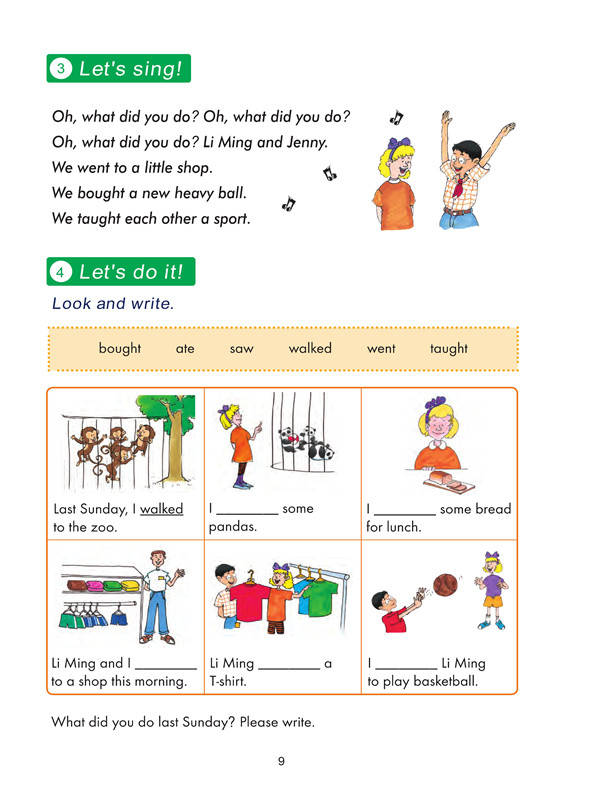 3 Let's sing!

Oh, what did you do? Oh, what did you do?
Oh, what did you do? Li Ming and Jenny.
We went to a little shop.
We bought a new heavy ball.
We taught each other a sport.

4 Let's do it!

Look and write.

bought ate saw walked went taught

| Last Sunday, I walked to the zoo. | I ________ some pandas. | I ________ some bread for lunch. |
|---|---|---|
| Li Ming and I ________ to a shop this morning. | Li Ming ________ a T-shirt. | I ________ Li Ming to play basketball. |

What did you do last Sunday? Please write.

9